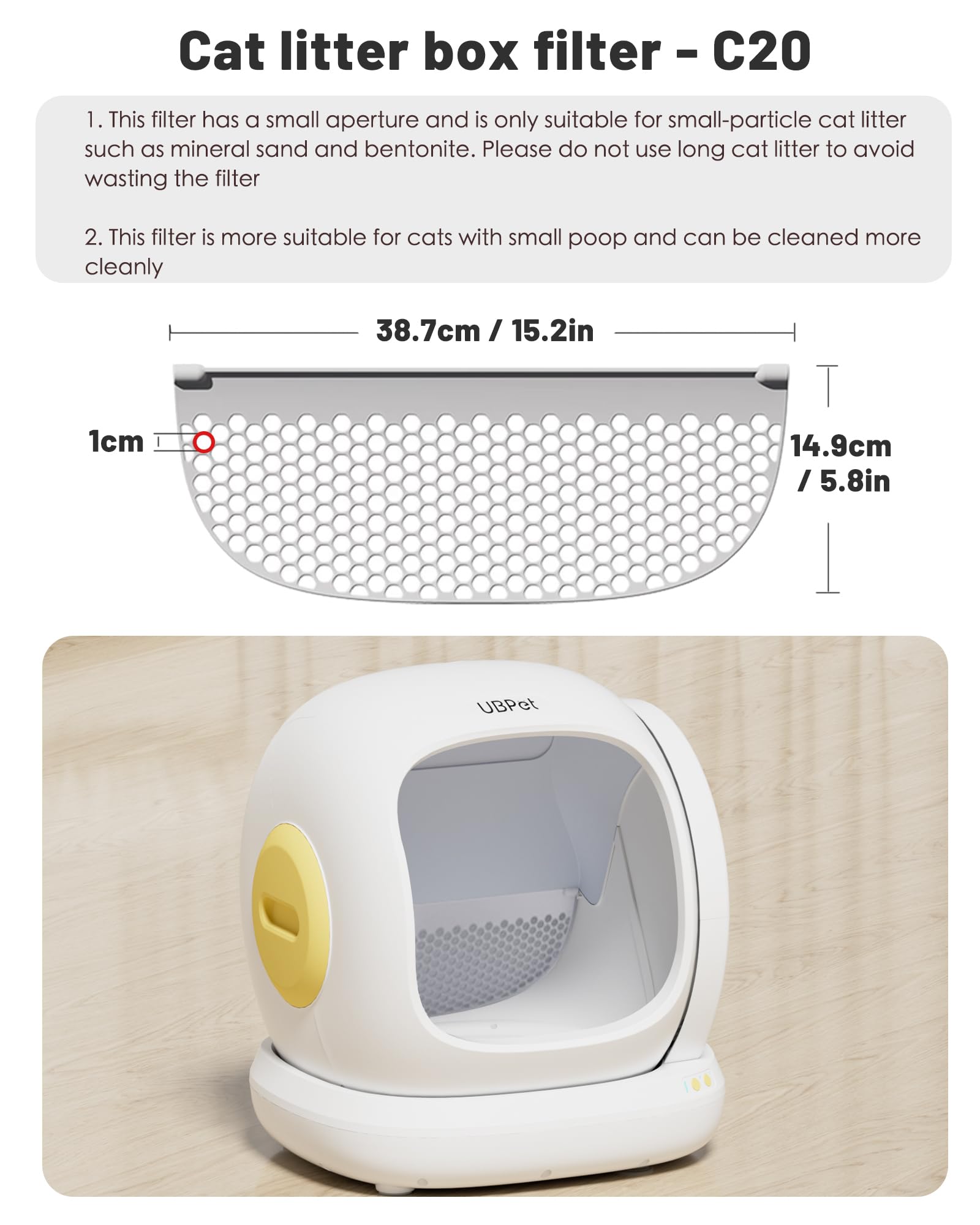 Cat litter box filter - C20

1. This filter has a small aperture and is only suitable for small-particle cat litter such as mineral sand and bentonite. Please do not use long cat litter to avoid wasting the filter

2. This filter is more suitable for cats with small poop and can be cleaned more cleanly

38.7cm / 15.2in

1cm

14.9cm / 5.8in

UBPet